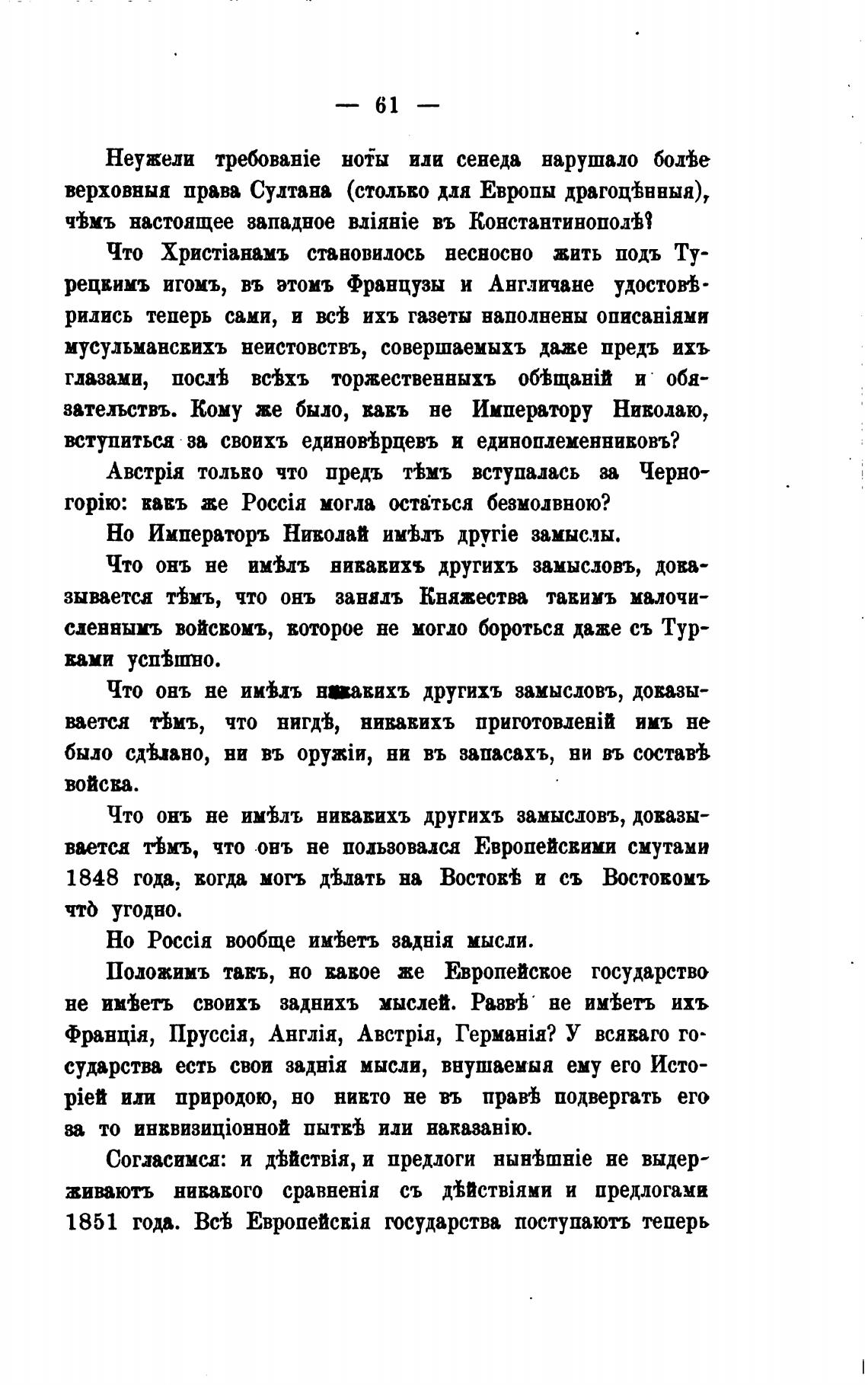 — 61 —

Неужели требованіе ноты или сенеда нарушало болѣе верховныя права Султана (столько для Европы драгоцѣнныя), чѣмъ настоящее западное вліяніе въ Константинополѣ?

Что Христіанамъ становилось несносно жить подъ Турецкимъ игомъ, въ этомъ Французы и Англичане удостовѣрились теперь сами, и всѣ ихъ газеты наполнены описаніями мусульманскихъ неистовствъ, совершаемыхъ даже предъ ихъ глазами, послѣ всѣхъ торжественныхъ обѣщаній и обязательствъ. Кому же было, какъ не Императору Николаю, вступиться за своихъ единовѣрцевъ и единоплеменниковъ?

Австрія только что предъ тѣмъ вступалась за Черногорію: какъ же Россія могла остаться безмолвною?

Но Императоръ Николай имѣлъ другіе замыслы.

Что онъ не имѣлъ никакихъ другихъ замысловъ, доказывается тѣмъ, что онъ занялъ Княжества такимъ малочисленнымъ войскомъ, которое не могло бороться даже съ Турками успѣшно.

Что онъ не имѣлъ никакихъ другихъ замысловъ, доказывается тѣмъ, что нигдѣ, никакихъ приготовленій имъ не было сдѣлано, ни въ оружіи, ни въ запасахъ, ни въ составѣ войска.

Что онъ не имѣлъ никакихъ другихъ замысловъ, доказывается тѣмъ, что онъ не пользовался Европейскими смутами 1848 года, когда могъ дѣлать на Востокѣ и съ Востокомъ что угодно.

Но Россія вообще имѣетъ заднія мысли.

Положимъ такъ, но какое же Европейское государство не имѣетъ своихъ заднихъ мыслей. Развѣ не имѣетъ ихъ Франція, Пруссія, Англія, Австрія, Германія? У всякаго государства есть свои заднія мысли, внушаемыя ему его Исторіей или природою, но никто не въ правѣ подвергать его за то инквизиціонной пыткѣ или наказанію.

Согласимся: и дѣйствія, и предлоги нынѣшніе не выдерживаютъ никакого сравненія съ дѣйствіями и предлогами 1851 года. Всѣ Европейскія государства поступаютъ теперь